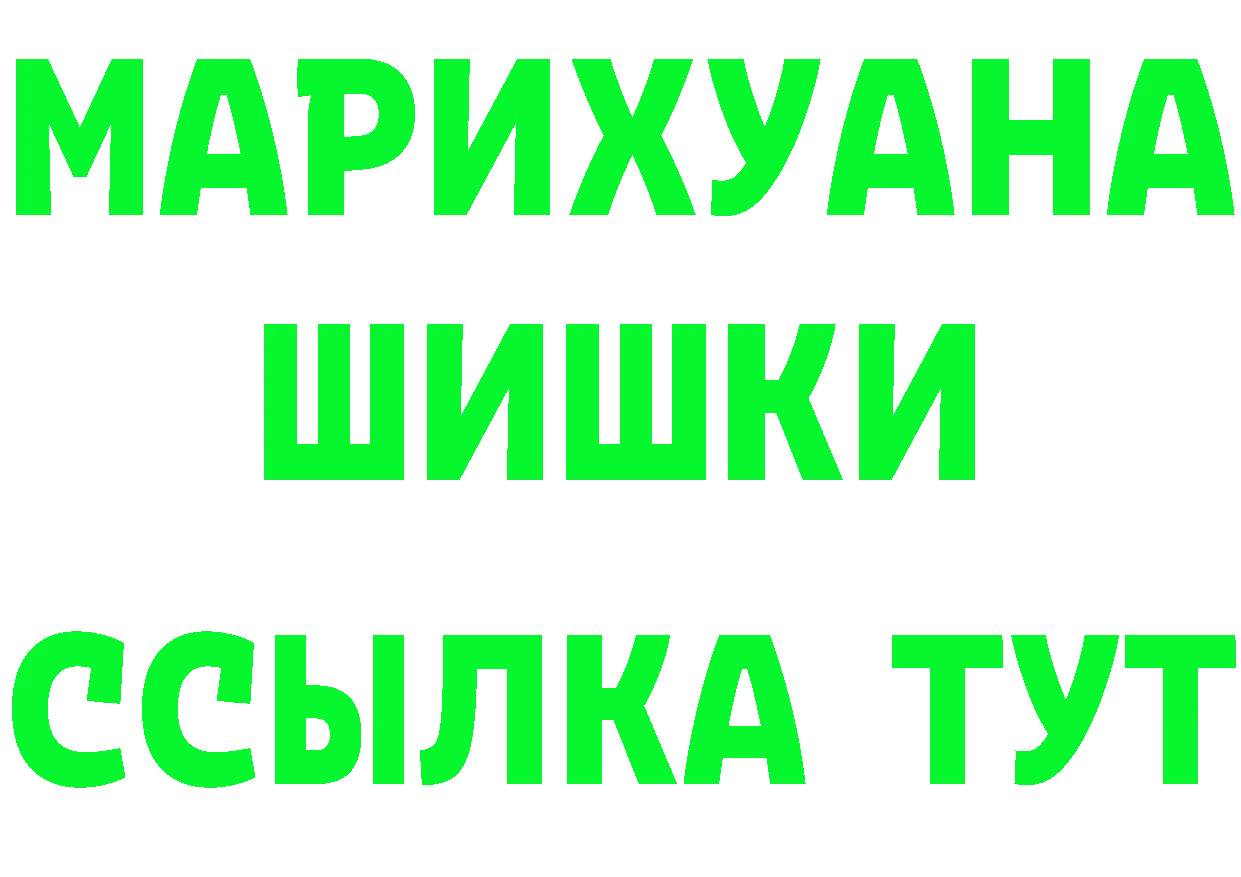 МАРИХУАНА
ШИШКИ
ССЫЛКА ТУТ